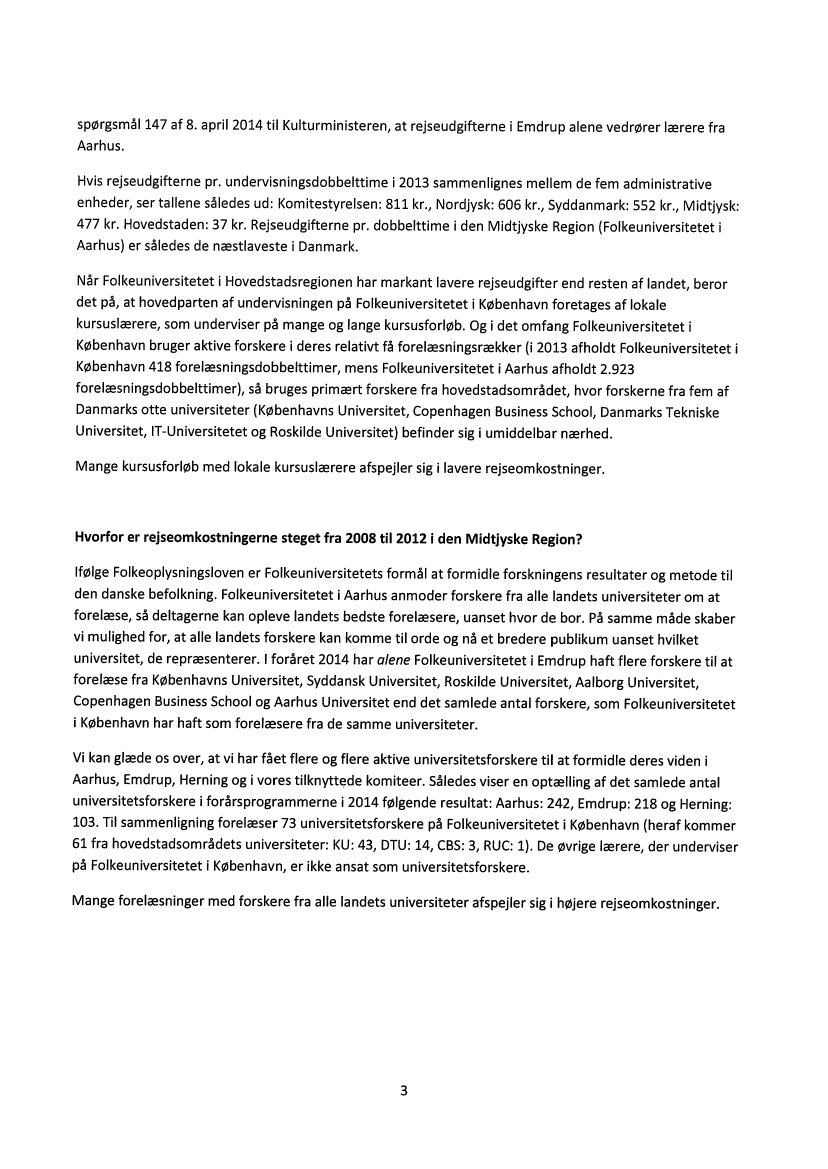 spørgsmål 147 af 8. april 2014 til Kulturministeren, at rejseudgifterne i Emdrup alene vedrører lærere fra Aarhus.

Hvis rejseudgifterne pr. undervisningsdobbelttime i 2013 sammenlignes mellem de fem administrative enheder, ser tallene således ud: Komitestyrelsen: 811 kr., Nordjysk: 606 kr., Syddanmark: 552 kr., Midtjysk: 477 kr. Hovedstaden: 37 kr. Rejseudgifterne pr. dobbelttime i den Midtjyske Region (Folkeuniversitetet i Aarhus) er således de næstlaveste i Danmark.

Når Folkeuniversitetet i Hovedstadsregionen har markant lavere rejseudgifter end resten af landet, beror det på, at hovedparten af undervisningen på Folkeuniversitetet i København foretages af lokale kursuslærere, som underviser på mange og lange kursusforløb. Og i det omfang Folkeuniversitetet i København bruger aktive forskere i deres relativt få forelæsningsrækker (i 2013 afholdt Folkeuniversitetet i København 418 forelæsningsdobbelttimer, mens Folkeuniversitetet i Aarhus afholdt 2.923 forelæsningsdobbelttimer), så bruges primært forskere fra hovedstadsområdet, hvor forskerne fra fem af Danmarks otte universiteter (Københavns Universitet, Copenhagen Business School, Danmarks Tekniske Universitet, IT-Universitetet og Roskilde Universitet) befinder sig i umiddelbar nærhed.

Mange kursusforløb med lokale kursuslærere afspejler sig i lavere rejseomkostninger.

Hvorfor er rejseomkostningerne steget fra 2008 til 2012 i den Midtjyske Region?

Ifølge Folkeoplysningsloven er Folkeuniversitetets formål at formidle forskningens resultater og metode til den danske befolkning. Folkeuniversitetet i Aarhus anmoder forskere fra alle landets universiteter om at forelæse, så deltagerne kan opleve landets bedste forelæsere, uanset hvor de bor. På samme måde skaber vi mulighed for, at alle landets forskere kan komme til orde og nå et bredere publikum uanset hvilket universitet, de repræsenterer. I foråret 2014 har alene Folkeuniversitetet i Emdrup haft flere forskere til at forelæse fra Københavns Universitet, Syddansk Universitet, Roskilde Universitet, Aalborg Universitet, Copenhagen Business School og Aarhus Universitet end det samlede antal forskere, som Folkeuniversitetet i København har haft som forelæsere fra de samme universiteter.

Vi kan glæde os over, at vi har fået flere og flere aktive universitetsforskere til at formidle deres viden i Aarhus, Emdrup, Herning og i vores tilknyttede komiteer. Således viser en optælling af det samlede antal universitetsforskere i forårsprogrammerne i 2014 følgende resultat: Aarhus: 242, Emdrup: 218 og Herning: 103. Til sammenligning forelæser 73 universitetsforskere på Folkeuniversitetet i København (heraf kommer 61 fra hovedstadsområdets universiteter: KU: 43, DTU: 14, CBS: 3, RUC: 1). De øvrige lærere, der underviser på Folkeuniversitetet i København, er ikke ansat som universitetsforskere.

Mange forelæsninger med forskere fra alle landets universiteter afspejler sig i højere rejseomkostninger.

3